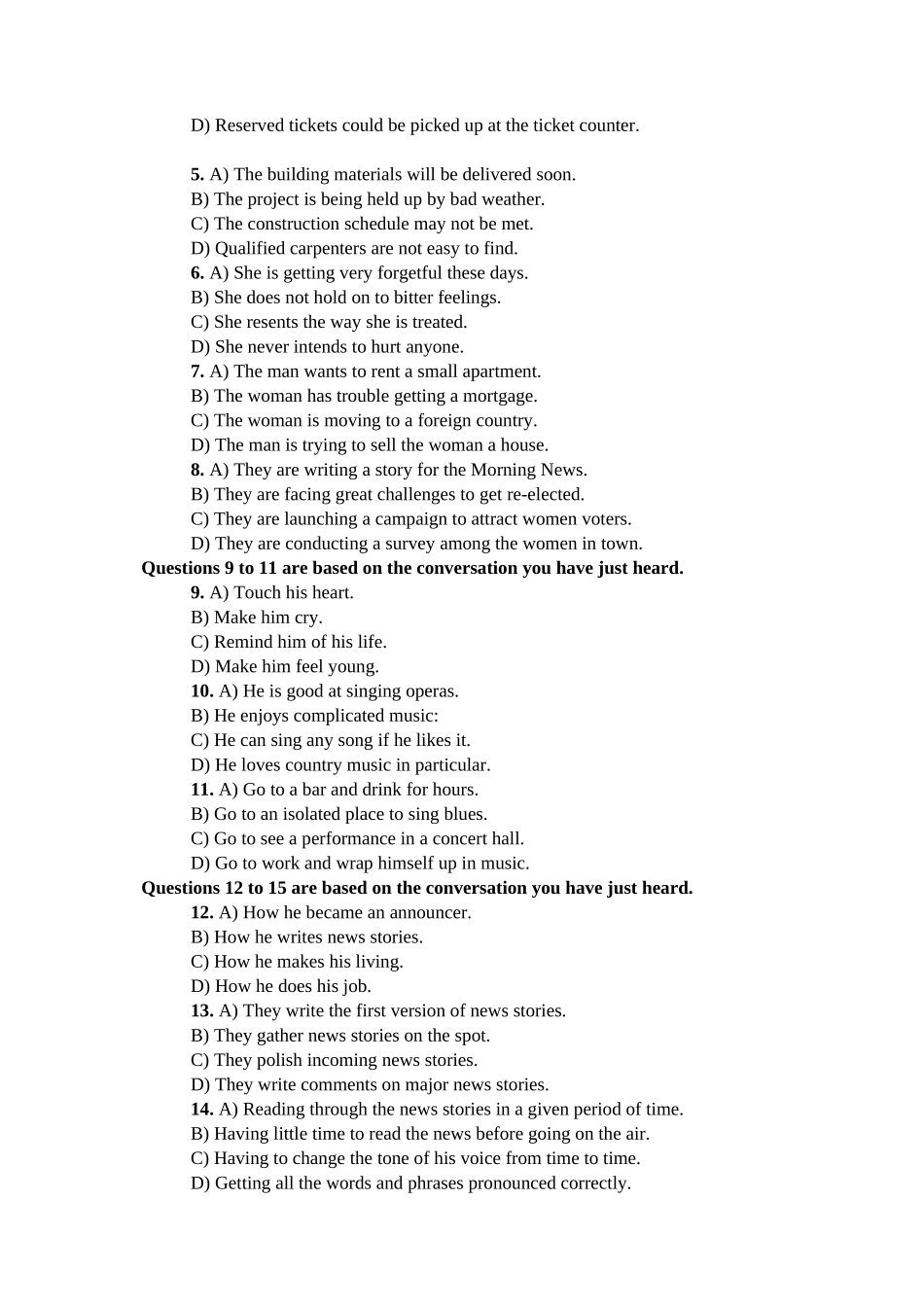 D) Reserved tickets could be picked up at the ticket counter.

5. A) The building materials will be delivered soon.
B) The project is being held up by bad weather.
C) The construction schedule may not be met.
D) Qualified carpenters are not easy to find.
6. A) She is getting very forgetful these days.
B) She does not hold on to bitter feelings.
C) She resents the way she is treated.
D) She never intends to hurt anyone.
7. A) The man wants to rent a small apartment.
B) The woman has trouble getting a mortgage.
C) The woman is moving to a foreign country.
D) The man is trying to sell the woman a house.
8. A) They are writing a story for the Morning News.
B) They are facing great challenges to get re-elected.
C) They are launching a campaign to attract women voters.
D) They are conducting a survey among the women in town.
Questions 9 to 11 are based on the conversation you have just heard.
9. A) Touch his heart.
B) Make him cry.
C) Remind him of his life.
D) Make him feel young.
10. A) He is good at singing operas.
B) He enjoys complicated music:
C) He can sing any song if he likes it.
D) He loves country music in particular.
11. A) Go to a bar and drink for hours.
B) Go to an isolated place to sing blues.
C) Go to see a performance in a concert hall.
D) Go to work and wrap himself up in music.
Questions 12 to 15 are based on the conversation you have just heard.
12. A) How he became an announcer.
B) How he writes news stories.
C) How he makes his living.
D) How he does his job.
13. A) They write the first version of news stories.
B) They gather news stories on the spot.
C) They polish incoming news stories.
D) They write comments on major news stories.
14. A) Reading through the news stories in a given period of time.
B) Having little time to read the news before going on the air.
C) Having to change the tone of his voice from time to time.
D) Getting all the words and phrases pronounced correctly.